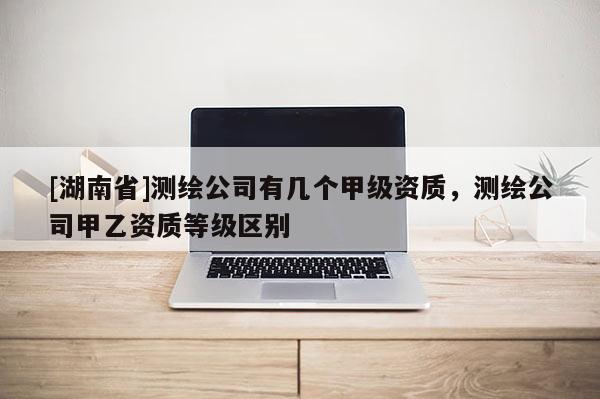 [湖南省]测绘公司有几个甲级资质，测绘公司甲乙资质等级区别